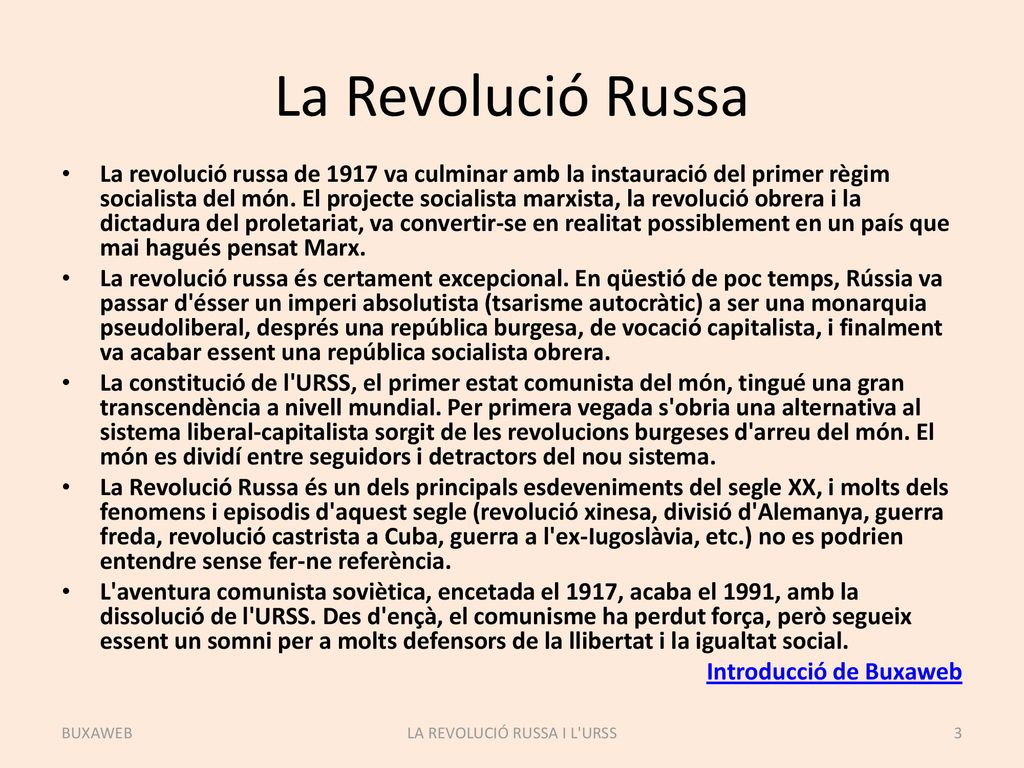 La Revolució Russa

• La revolució russa de 1917 va culminar amb la instauració del primer règim socialista del món. El projecte socialista marxista, la revolució obrera i la dictadura del proletariat, va convertir-se en realitat possiblement en un país que mai hagués pensat Marx.
• La revolució russa és certament excepcional. En qüestió de poc temps, Rússia va passar d'ésser un imperi absolutista (tsarisme autocràtic) a ser una monarquia pseudoliberal, després una república burgesa, de vocació capitalista, i finalment va acabar essent una república socialista obrera.
• La constitució de l'URSS, el primer estat comunista del món, tingué una gran transcendència a nivell mundial. Per primera vegada s'obria una alternativa al sistema liberal-capitalista sorgit de les revolucions burgeses d'arreu del món. El món es dividí entre seguidors i detractors del nou sistema.
• La Revolució Russa és un dels principals esdeveniments del segle XX, i molts dels fenomens i episodis d'aquest segle (revolució xinesa, divisió d'Alemanya, guerra freda, revolució castrista a Cuba, guerra a l'ex-Iugoslàvia, etc.) no es podrien entendre sense fer-ne referència.
• L'aventura comunista soviètica, encetada el 1917, acaba el 1991, amb la dissolució de l'URSS. Des d'ençà, el comunisme ha perdut força, però segueix essent un somni per a molts defensors de la llibertat i la igualtat social.

Introducció de Buxaweb

BUXAWEB
LA REVOLUCIÓ RUSSA I L'URSS
3